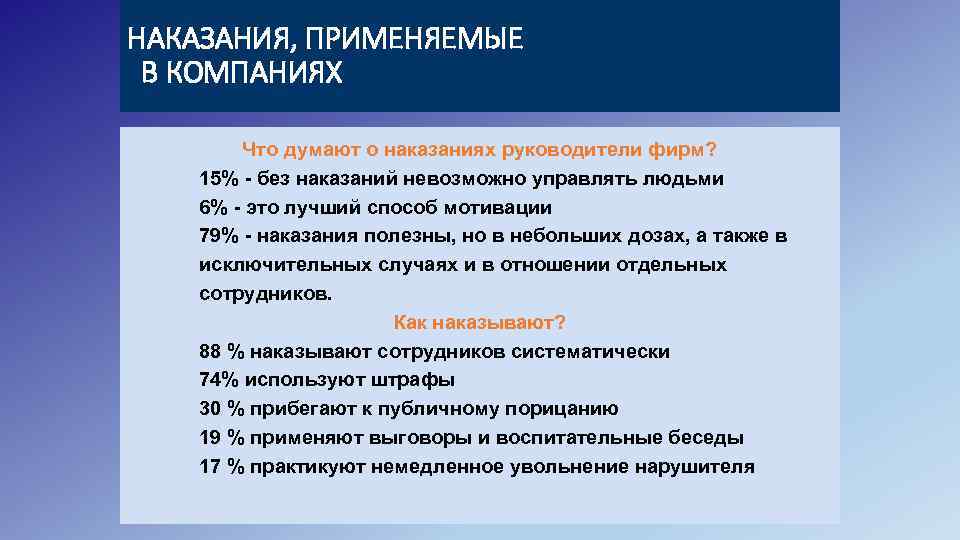 НАКАЗАНИЯ, ПРИМЕНЯЕМЫЕ
В КОМПАНИЯХ

Что думают о наказаниях руководители фирм?
15% - без наказаний невозможно управлять людьми
6% - это лучший способ мотивации
79% - наказания полезны, но в небольших дозах, а также в исключительных случаях и в отношении отдельных сотрудников.

Как наказывают?
88 % наказывают сотрудников систематически
74% используют штрафы
30 % прибегают к публичному порицанию
19 % применяют выговоры и воспитательные беседы
17 % практикуют немедленное увольнение нарушителя